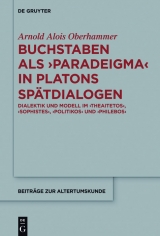 DE GRUYTER

Arnold Alois Oberhammer

BUCHSTABEN ALS ›PARADEIGMA‹ IN PLATONS SPÄTDIALOGEN

DIALEKTIK UND MODELL IM ›THEAITETOS‹, ›SOPHISTES‹, ›POLITIKOS‹ UND ›PHILEBOS‹

BEITRÄGE ZUR ALTERTUMSKUNDE

DE G